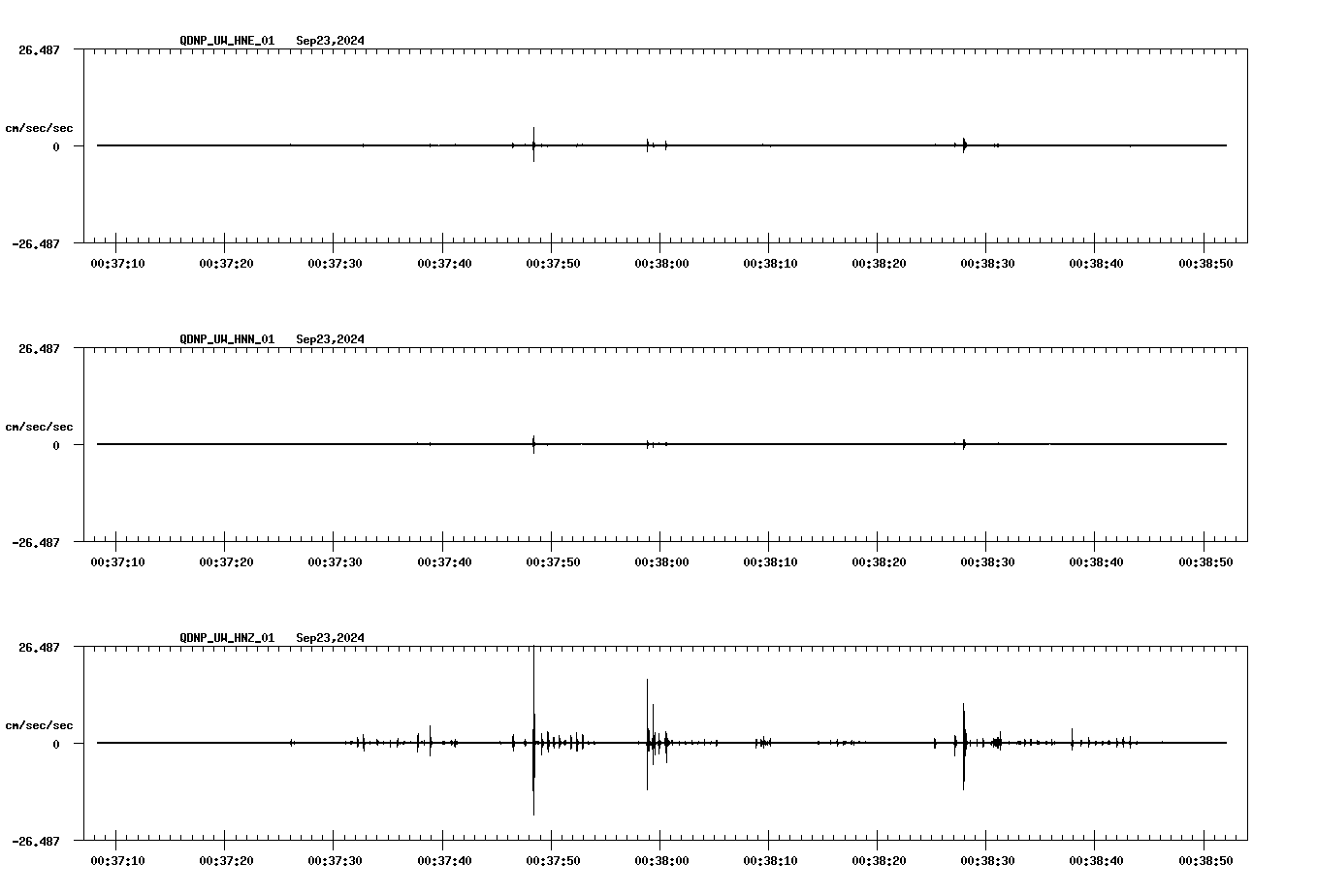 QDNP_UW_HNE_01 Sep23,2024

26.487

cm/sec/sec

0

-26.487

00:37:10 00:37:20 00:37:30 00:37:40 00:37:50 00:38:00 00:38:10 00:38:20 00:38:30 00:38:40 00:38:50

QDNP_UW_HNN_01 Sep23,2024

26.487

cm/sec/sec

0

-26.487

00:37:10 00:37:20 00:37:30 00:37:40 00:37:50 00:38:00 00:38:10 00:38:20 00:38:30 00:38:40 00:38:50

QDNP_UW_HNZ_01 Sep23,2024

26.487

cm/sec/sec

0

-26.487

00:37:10 00:37:20 00:37:30 00:37:40 00:37:50 00:38:00 00:38:10 00:38:20 00:38:30 00:38:40 00:38:50